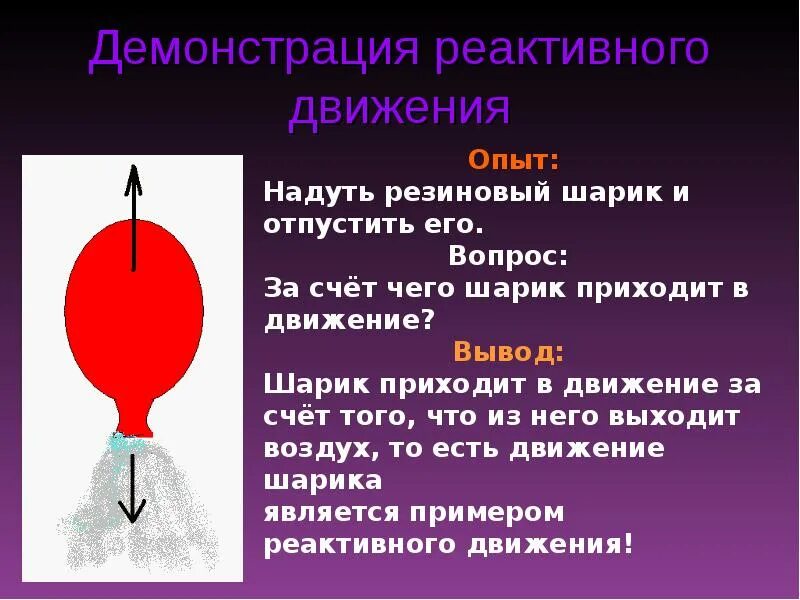 Демонстрация реактивного движения

Опыт:
Надуть резиновый шарик и отпустить его.

Вопрос:
За счёт чего шарик приходит в движение?

Вывод:
Шарик приходит в движение за счёт того, что из него выходит воздух, то есть движение шарика
является примером реактивного движения!